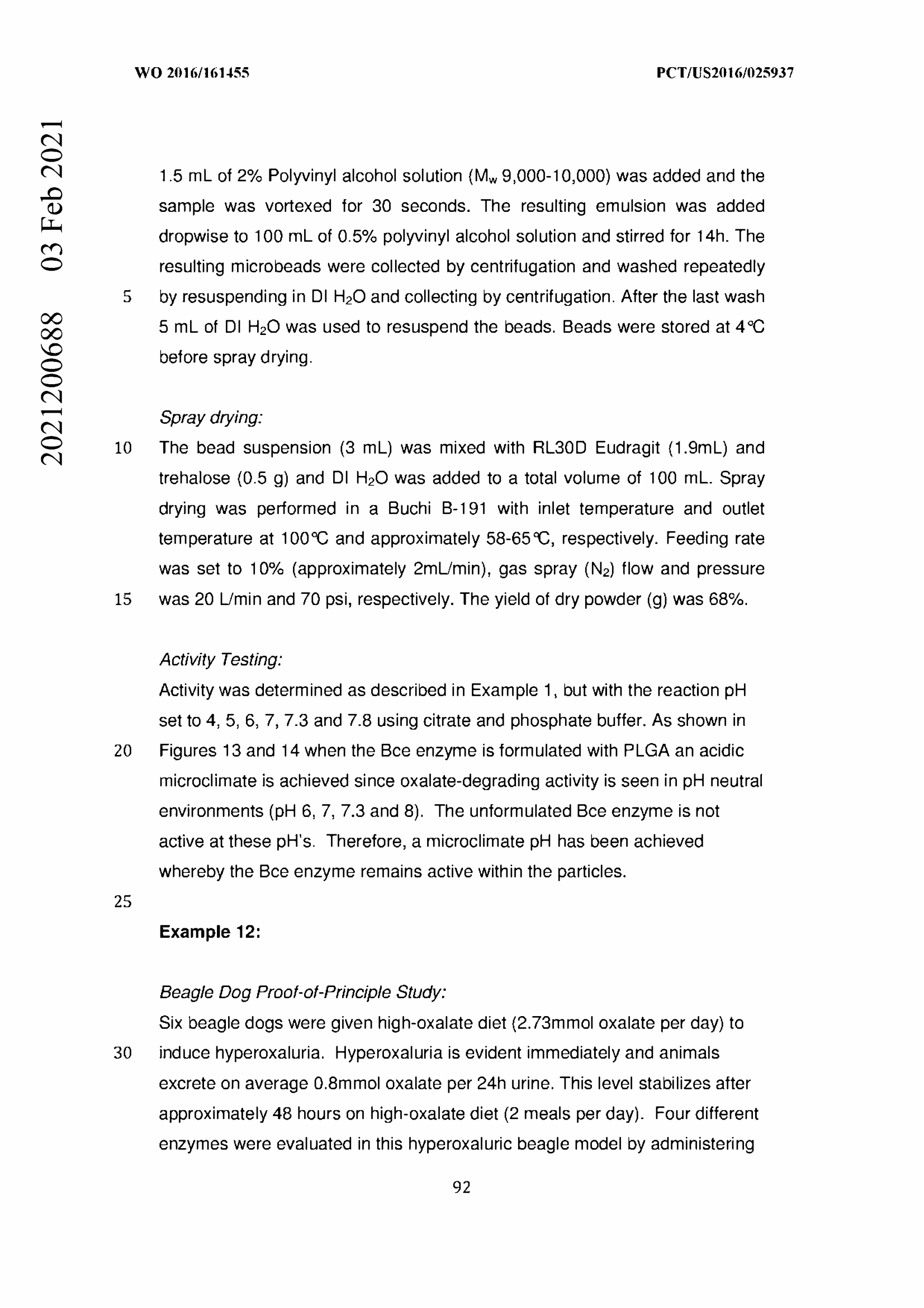 WO 2016/161455 PCT/US2016/025937

2021200688 03 Feb 2021

1.5 mL of 2% Polyvinyl alcohol solution ($M_w$ 9,000-10,000) was added and the sample was vortexed for 30 seconds. The resulting emulsion was added dropwise to 100 mL of 0.5% polyvinyl alcohol solution and stirred for 14h. The resulting microbeads were collected by centrifugation and washed repeatedly
5 by resuspending in DI $H_2O$ and collecting by centrifugation. After the last wash 5 mL of DI $H_2O$ was used to resuspend the beads. Beads were stored at 4°C before spray drying.

Spray drying:
10 The bead suspension (3 mL) was mixed with RL30D Eudragit (1.9mL) and trehalose (0.5 g) and DI $H_2O$ was added to a total volume of 100 mL. Spray drying was performed in a Buchi B-191 with inlet temperature and outlet temperature at 100°C and approximately 58-65°C, respectively. Feeding rate was set to 10% (approximately 2mL/min), gas spray ($N_2$) flow and pressure
15 was 20 L/min and 70 psi, respectively. The yield of dry powder (g) was 68%.

Activity Testing:
Activity was determined as described in Example 1, but with the reaction pH set to 4, 5, 6, 7, 7.3 and 7.8 using citrate and phosphate buffer. As shown in
20 Figures 13 and 14 when the Bce enzyme is formulated with PLGA an acidic microclimate is achieved since oxalate-degrading activity is seen in pH neutral environments (pH 6, 7, 7.3 and 8). The unformulated Bce enzyme is not active at these pH's. Therefore, a microclimate pH has been achieved whereby the Bce enzyme remains active within the particles.
25

Example 12:

Beagle Dog Proof-of-Principle Study:
Six beagle dogs were given high-oxalate diet (2.73mmol oxalate per day) to
30 induce hyperoxaluria. Hyperoxaluria is evident immediately and animals excrete on average 0.8mmol oxalate per 24h urine. This level stabilizes after approximately 48 hours on high-oxalate diet (2 meals per day). Four different enzymes were evaluated in this hyperoxaluric beagle model by administering

92